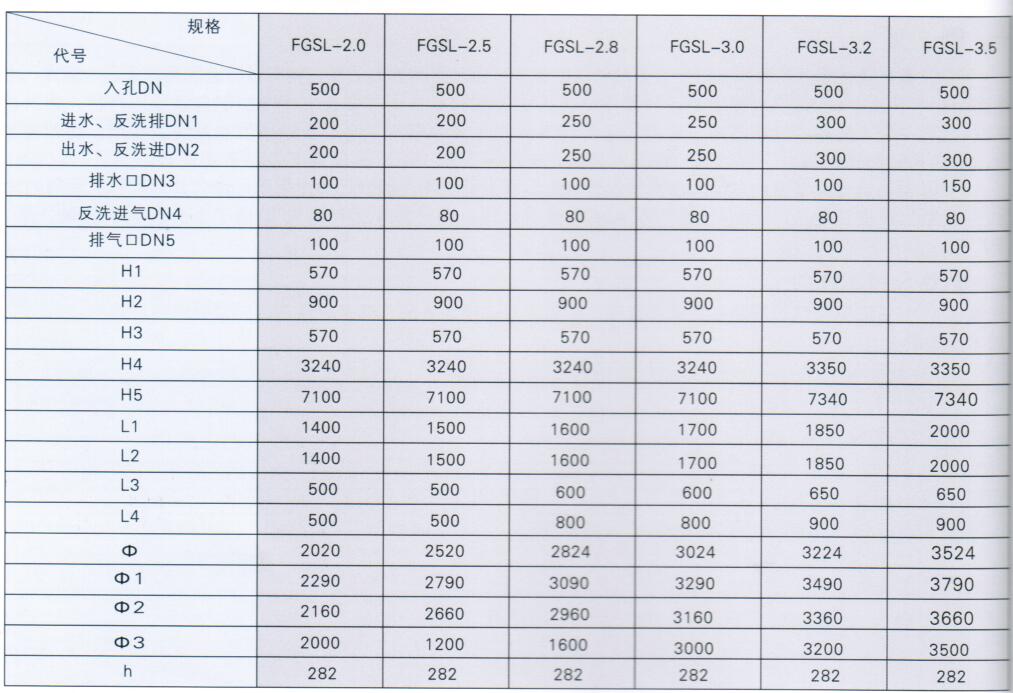 | 规格 代号 | FGSL-2.0 | FGSL-2.5 | FGSL-2.8 | FGSL-3.0 | FGSL-3.2 | FGSL-3.5 |
|---|---|---|---|---|---|---|
| 入孔DN | 500 | 500 | 500 | 500 | 500 | 500 |
| 进水、反洗排DN1 | 200 | 200 | 250 | 250 | 300 | 300 |
| 出水、反洗进DN2 | 200 | 200 | 250 | 250 | 300 | 300 |
| 排水口DN3 | 100 | 100 | 100 | 100 | 100 | 150 |
| 反洗进气DN4 | 80 | 80 | 80 | 80 | 80 | 80 |
| 排气口DN5 | 100 | 100 | 100 | 100 | 100 | 100 |
| H1 | 570 | 570 | 570 | 570 | 570 | 570 |
| H2 | 900 | 900 | 900 | 900 | 900 | 900 |
| H3 | 570 | 570 | 570 | 570 | 570 | 570 |
| H4 | 3240 | 3240 | 3240 | 3240 | 3350 | 3350 |
| H5 | 7100 | 7100 | 7100 | 7100 | 7340 | 7340 |
| L1 | 1400 | 1500 | 1600 | 1700 | 1850 | 2000 |
| L2 | 1400 | 1500 | 1600 | 1700 | 1850 | 2000 |
| L3 | 500 | 500 | 600 | 600 | 650 | 650 |
| L4 | 500 | 500 | 800 | 800 | 900 | 900 |
| Φ | 2020 | 2520 | 2824 | 3024 | 3224 | 3524 |
| Φ1 | 2290 | 2790 | 3090 | 3290 | 3490 | 3790 |
| Φ2 | 2160 | 2660 | 2960 | 3160 | 3360 | 3660 |
| Φ3 | 2000 | 1200 | 1600 | 3000 | 3200 | 3500 |
| h | 282 | 282 | 282 | 282 | 282 | 282 |